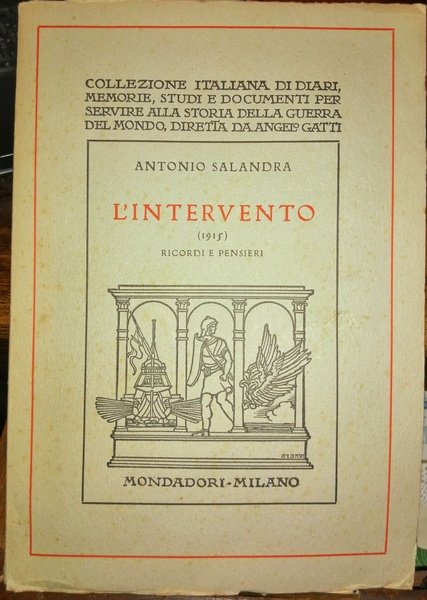 COLLEZIONE ITALIANA DI DIARI, MEMORIE, STUDI E DOCUMENTI PER SERVIRE ALLA STORIA DELLA GUERRA DEL MONDO, DIRETTA DA ANGELO GATTI

ANTONIO SALANDRA

L'INTERVENTO

(1915)

RICORDI E PENSIERI

MONDADORI-MILANO